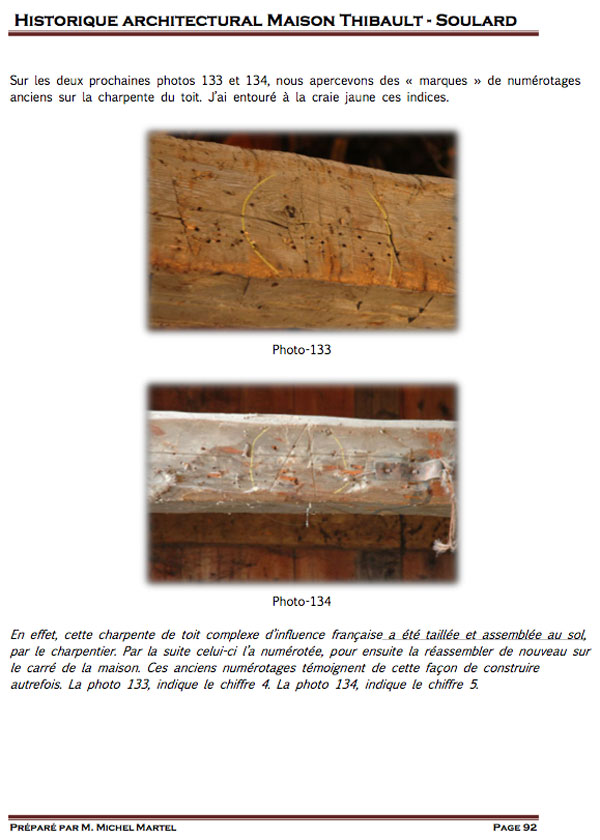 HISTORIQUE ARCHITECTURAL MAISON THIBAULT - SOULARD

Sur les deux prochaines photos 133 et 134, nous apercevons des « marques » de numérotages anciens sur la charpente du toit. J'ai entouré à la craie jaune ces indices.

Photo-133

Photo-134

En effet, cette charpente de toit complexe d'influence française a été taillée et assemblée au sol, par le charpentier. Par la suite celui-ci l'a numérotée, pour ensuite la réassembler de nouveau sur le carré de la maison. Ces anciens numérotages témoignent de cette façon de construire autrefois. La photo 133, indique le chiffre 4. La photo 134, indique le chiffre 5.

PRÉPARÉ PAR M. MICHEL MARTEL

PAGE 92